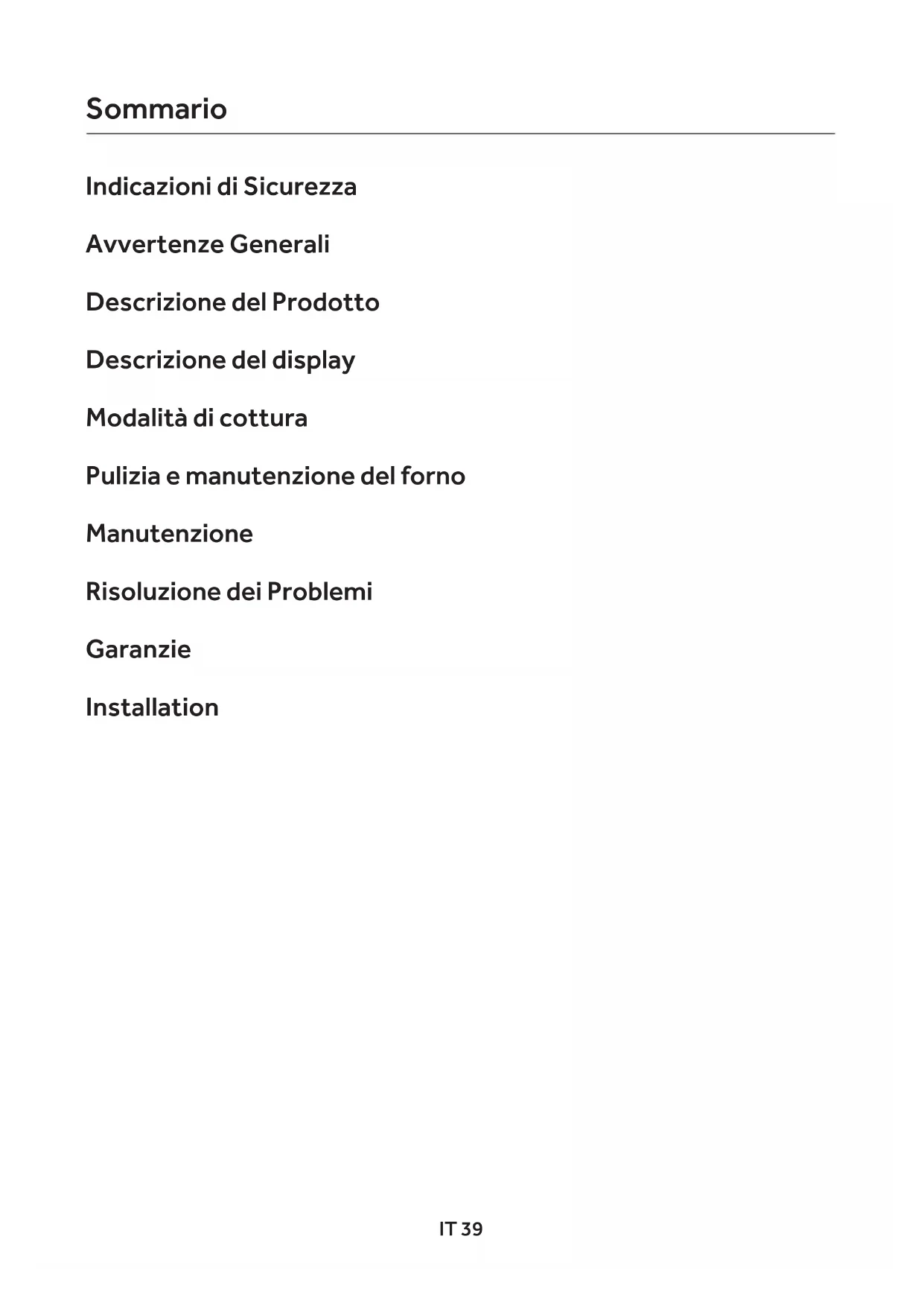 Sommario

Indicazioni di Sicurezza

Avvertenze Generali

Descrizione del Prodotto

Descrizione del display

Modalità di cottura

Pulizia e manutenzione del forno

Manutenzione

Risoluzione dei Problemi

Garanzie

Installation

IT 39